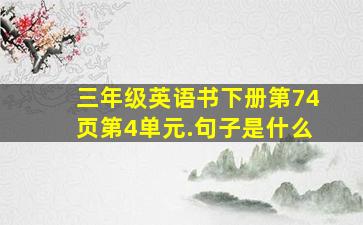 三年级英语书下册第74页第4单元.句子是什么